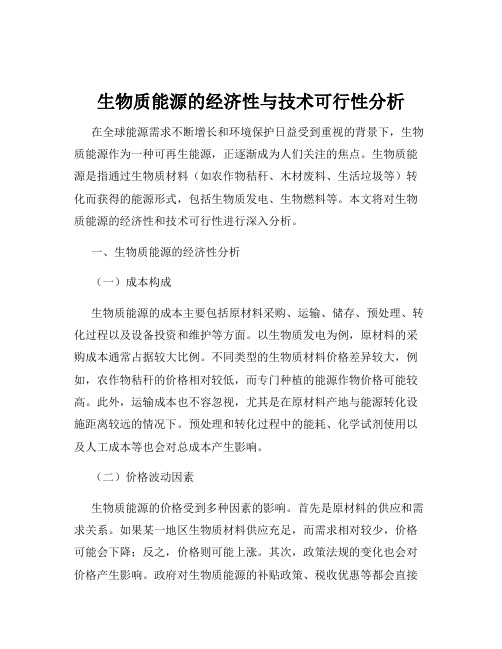 生物质能源的经济性与技术可行性分析

在全球能源需求不断增长和环境保护日益受到重视的背景下，生物质能源作为一种可再生能源，正逐渐成为人们关注的焦点。生物质能源是指通过生物质材料（如农作物秸秆、木材废料、生活垃圾等）转化而获得的能源形式，包括生物质发电、生物燃料等。本文将对生物质能源的经济性和技术可行性进行深入分析。

一、生物质能源的经济性分析

（一）成本构成

生物质能源的成本主要包括原材料采购、运输、储存、预处理、转化过程以及设备投资和维护等方面。以生物质发电为例，原材料的采购成本通常占据较大比例。不同类型的生物质材料价格差异较大，例如，农作物秸秆的价格相对较低，而专门种植的能源作物价格可能较高。此外，运输成本也不容忽视，尤其是在原材料产地与能源转化设施距离较远的情况下。预处理和转化过程中的能耗、化学试剂使用以及人工成本等也会对总成本产生影响。

（二）价格波动因素

生物质能源的价格受到多种因素的影响。首先是原材料的供应和需求关系。如果某一地区生物质材料供应充足，而需求相对较少，价格可能会下降；反之，价格则可能上涨。其次，政策法规的变化也会对价格产生影响。政府对生物质能源的补贴政策、税收优惠等都会直接